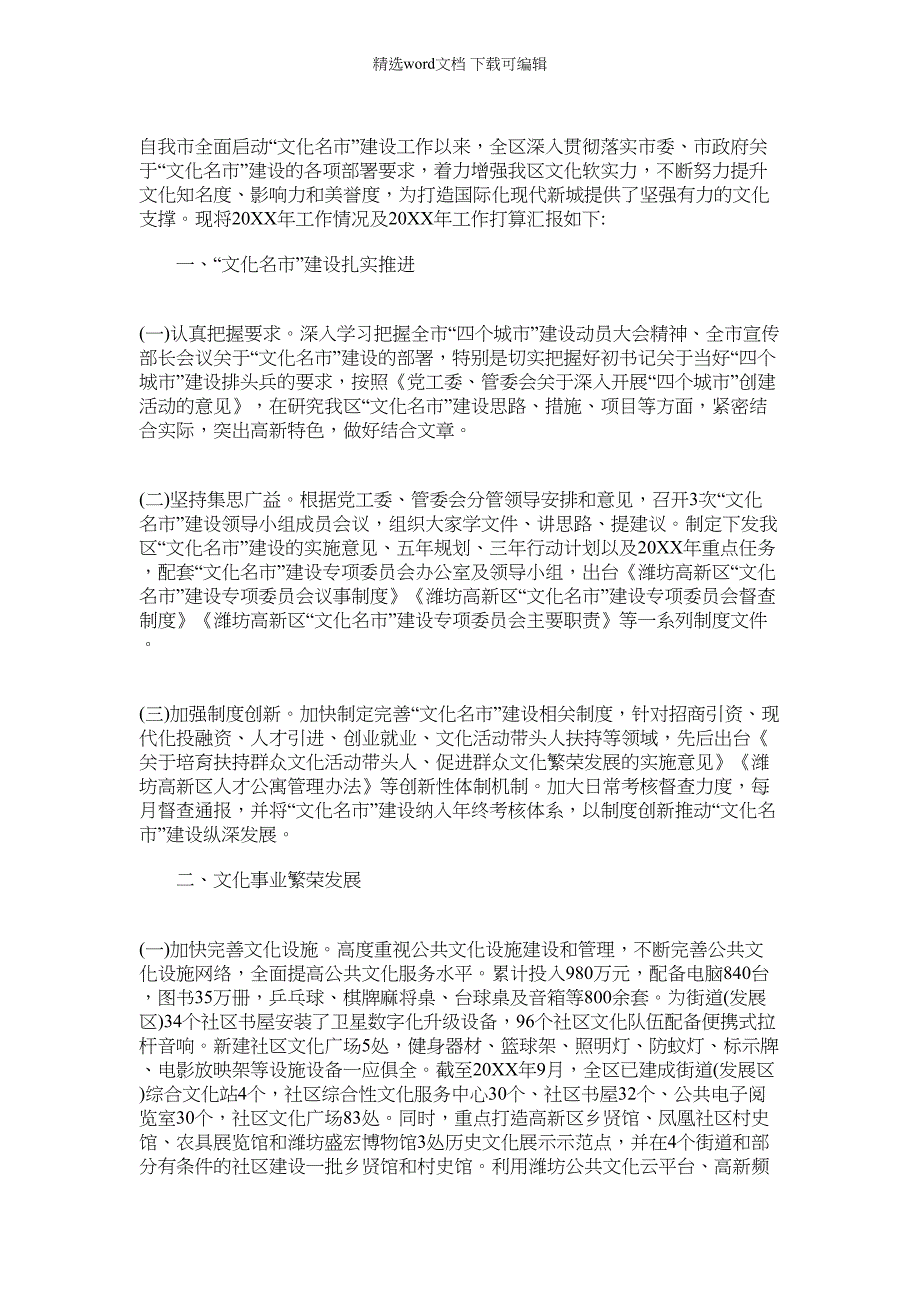 精选word文档 下载可编辑

自我市全面启动“文化名市”建设工作以来，全区深入贯彻落实市委、市政府关于“文化名市”建设的各项部署要求，着力增强我区文化软实力，不断努力提升文化知名度、影响力和美誉度，为打造国际化现代新城提供了坚强有力的文化支撑。现将20XX年工作情况及20XX年工作打算汇报如下:

一、“文化名市”建设扎实推进

(一)认真把握要求。深入学习把握全市“四个城市”建设动员大会精神、全市宣传部长会议关于“文化名市”建设的部署，特别是切实把握好初书记关于当好“四个城市”建设排头兵的要求，按照《党工委、管委会关于深入开展“四个城市”创建活动的意见》，在研究我区“文化名市”建设思路、措施、项目等方面，紧密结合实际，突出高新特色，做好结合文章。

(二)坚持集思广益。根据党工委、管委会分管领导安排和意见，召开3次“文化名市”建设领导小组成员会议，组织大家学文件、讲思路、提建议。制定下发我区“文化名市”建设的实施意见、五年规划、三年行动计划以及20XX年重点任务，配套“文化名市”建设专项委员会办公室及领导小组，出台《潍坊高新区“文化名市”建设专项委员会议事制度》《潍坊高新区“文化名市”建设专项委员会督查制度》《潍坊高新区“文化名市”建设专项委员会主要职责》等一系列制度文件。

(三)加强制度创新。加快制定完善“文化名市”建设相关制度，针对招商引资、现代化投融资、人才引进、创业就业、文化活动带头人扶持等领域，先后出台《关于培育扶持群众文化活动带头人、促进群众文化繁荣发展的实施意见》《潍坊高新区人才公寓管理办法》等创新性体制机制。加大日常考核督查力度，每月督查通报，并将“文化名市”建设纳入年终考核体系，以制度创新推动“文化名市”建设纵深发展。

二、文化事业繁荣发展

(一)加快完善文化设施。高度重视公共文化设施建设和管理，不断完善公共文化设施网络，全面提高公共文化服务水平。累计投入980万元，配备电脑840台，图书35万册，乒乓球、棋牌麻将桌、台球桌及音箱等800余套。为街道(发展区)34个社区书屋安装了卫星数字化升级设备，96个社区文化队伍配备便携式拉杆音响。新建社区文化广场5处，健身器材、篮球架、照明灯、防蚊灯、标示牌、电影放映架等设施设备一应俱全。截至20XX年9月，全区已建成街道(发展区)综合文化站4个，社区综合性文化服务中心30个、社区书屋32个、公共电子阅览室30个，社区文化广场83处。同时，重点打造高新区乡贤馆、凤凰社区村史馆、农具展览馆和潍坊盛宏博物馆3处历史文化展示示范点，并在4个街道和部分有条件的社区建设一批乡贤馆和村史馆。利用潍坊公共文化云平台、高新频